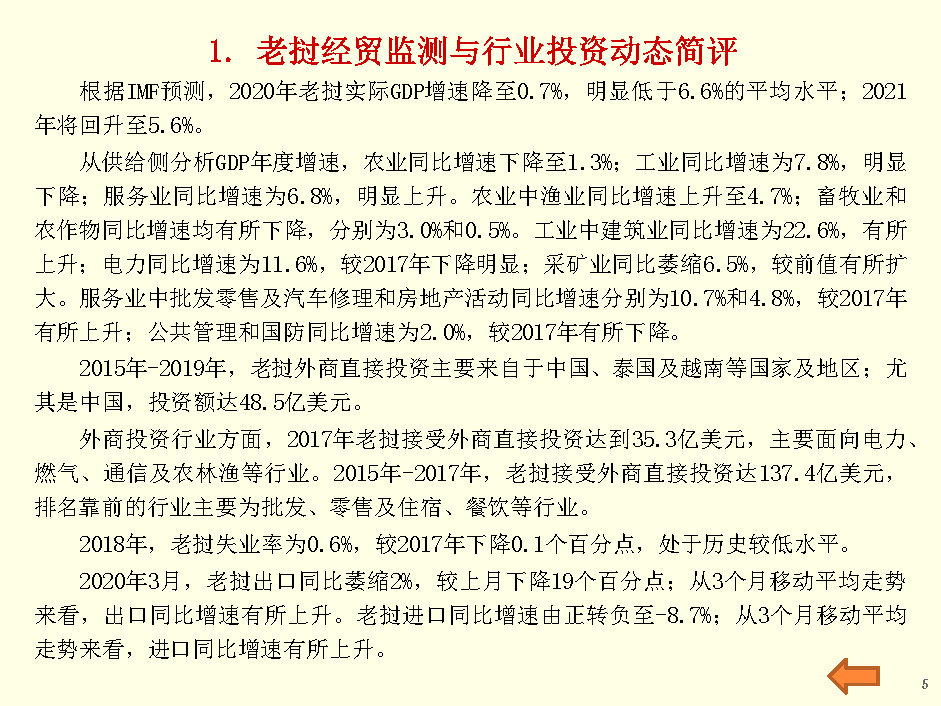 1. 老挝经贸监测与行业投资动态简评

根据IMF预测，2020年老挝实际GDP增速降至0.7%，明显低于6.6%的平均水平；2021年将回升至5.6%。

从供给侧分析GDP年度增速，农业同比增速下降至1.3%；工业同比增速为7.8%，明显下降；服务业同比增速为6.8%，明显上升。农业中渔业同比增速上升至4.7%；畜牧业和农作物同比增速均有所下降，分别为3.0%和0.5%。工业中建筑业同比增速为22.6%，有所上升；电力同比增速为11.6%，较2017年下降明显；采矿业同比萎缩6.5%，较前值有所扩大。服务业中批发零售及汽车修理和房地产活动同比增速分别为10.7%和4.8%，较2017年有所上升；公共管理和国防同比增速为2.0%，较2017年有所下降。

2015年-2019年，老挝外商直接投资主要来自于中国、泰国及越南等国家及地区；尤其是中国，投资额达48.5亿美元。

外商投资行业方面，2017年老挝接受外商直接投资达到35.3亿美元，主要面向电力、燃气、通信及农林渔等行业。2015年-2017年，老挝接受外商直接投资达137.4亿美元，排名靠前的行业主要为批发、零售及住宿、餐饮等行业。

2018年，老挝失业率为0.6%，较2017年下降0.1个百分点，处于历史较低水平。

2020年3月，老挝出口同比萎缩2%，较上月下降19个百分点；从3个月移动平均走势来看，出口同比增速有所上升。老挝进口同比增速由正转负至-8.7%；从3个月移动平均走势来看，进口同比增速有所上升。

5